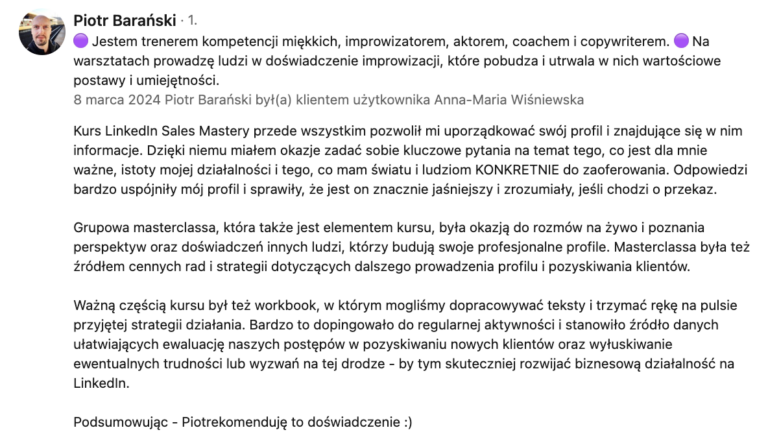 Piotr Barański · 1.

🟣 Jestem trenerem kompetencji miękkich, improwizatorem, aktorem, coachem i copywriterem. 🟣 Na warsztatach prowadzę ludzi w doświadczenie improwizacji, które pobudza i utrwala w nich wartościowe postawy i umiejętności.

8 marca 2024 Piotr Barański był(a) klientem użytkownika Anna-Maria Wiśniewska

Kurs LinkedIn Sales Mastery przede wszystkim pozwolił mi uporządkować swój profil i znajdujące się w nim informacje. Dzięki niemu miałem okazje zadać sobie kluczowe pytania na temat tego, co jest dla mnie ważne, istoty mojej działalności i tego, co mam światu i ludziom KONKRETNIE do zaoferowania. Odpowiedzi bardzo uspójniły mój profil i sprawiły, że jest on znacznie jaśniejszy i zrozumiały, jeśli chodzi o przekaz.

Grupowa masterclassa, która także jest elementem kursu, była okazją do rozmów na żywo i poznania perspektyw oraz doświadczeń innych ludzi, którzy budują swoje profesjonalne profile. Masterclassa była też źródłem cennych rad i strategii dotyczących dalszego prowadzenia profilu i pozyskiwania klientów.

Ważną częścią kursu był też workbook, w którym mogliśmy dopracowywać teksty i trzymać rękę na pulsie przyjętej strategii działania. Bardzo to dopingowało do regularnej aktywności i stanowiło źródło danych ułatwiających ewaluację naszych postępów w pozyskiwaniu nowych klientów oraz wyłuskiwanie ewentualnych trudności lub wyzwań na tej drodze - by tym skuteczniej rozwijać biznesową działalność na LinkedIn.

Podsumowując - Piotrekomenduję to doświadczenie :)